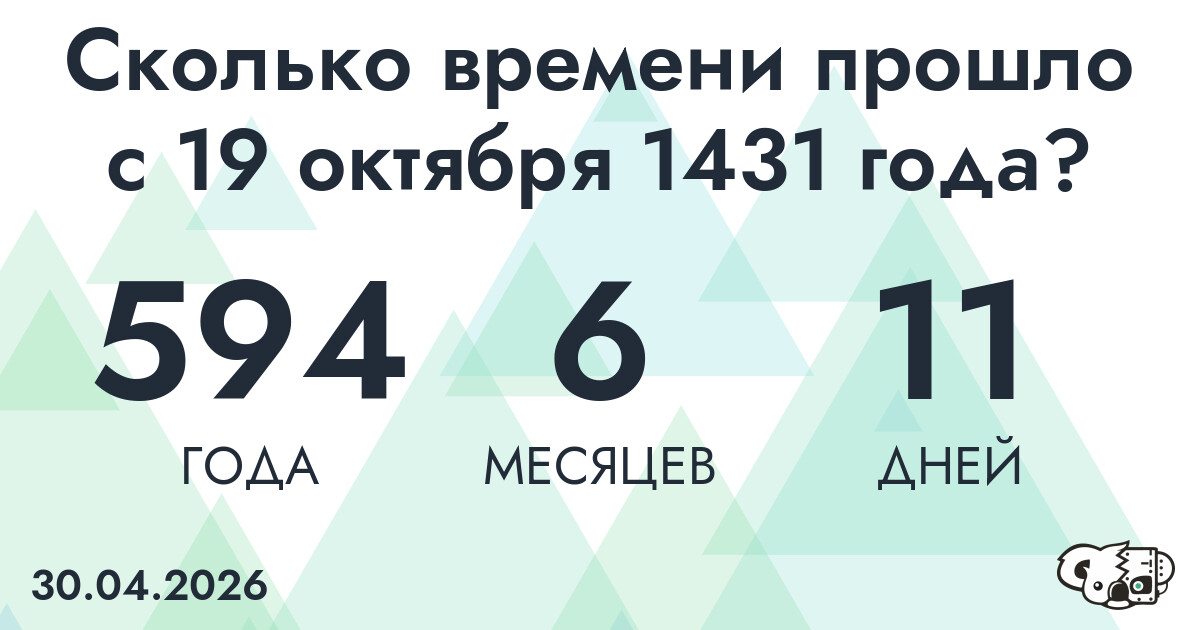 Сколько времени прошло с 19 октября 1431 года?

594
ГОДА

6
МЕСЯЦЕВ

11
ДНЕЙ

30.04.2026